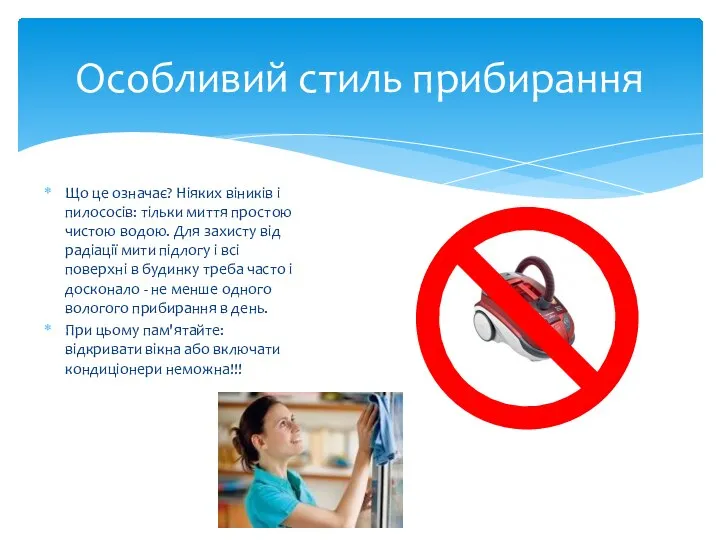 Особливий стиль прибирання

Що це означає? Ніяких віників і пилососів: тільки миття простою чистою водою. Для захисту від радіації мити підлогу і всі поверхні в будинку треба часто і досконало - не менше одного вологого прибирання в день.

При цьому пам'ятайте: відкривати вікна або включати кондиціонери неможна!!!